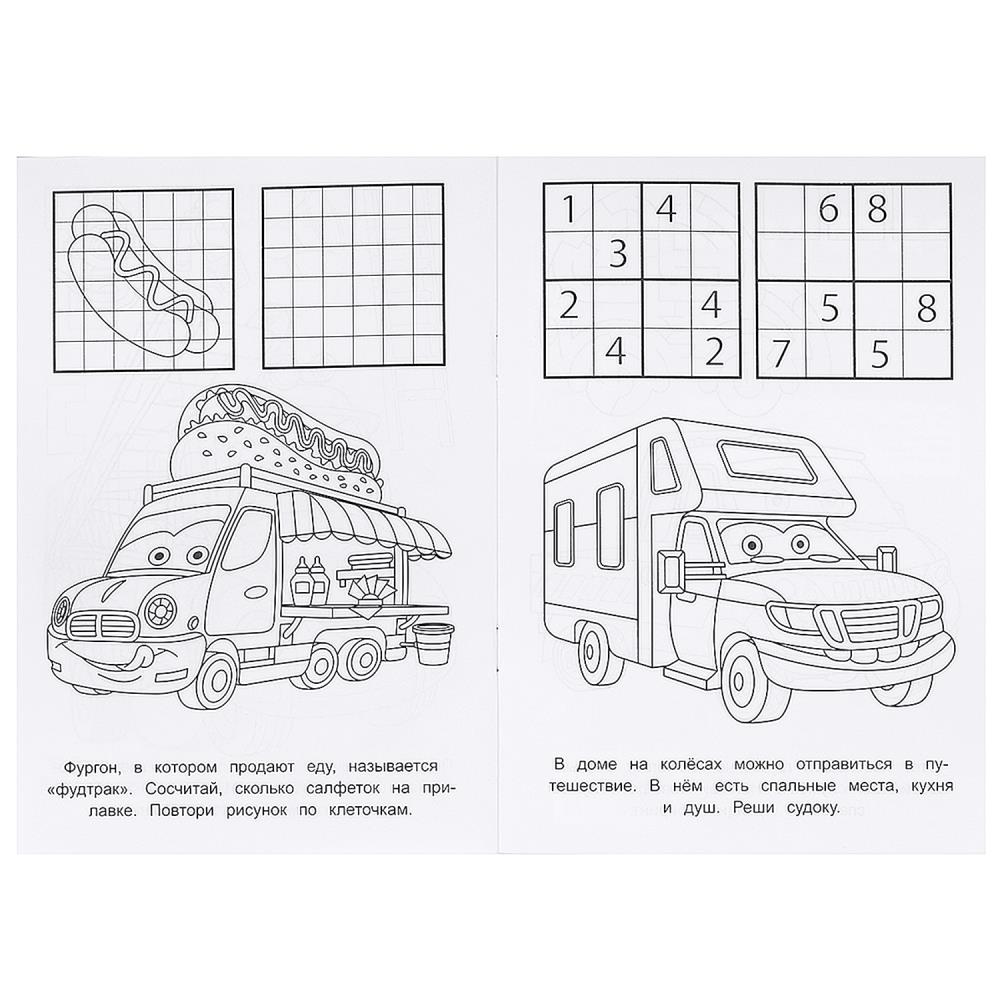 Фургон, в котором продают еду, называется «фудтрак». Сосчитай, сколько салфеток на прилавке. Повтори рисунок по клеточкам.

| 1 |   | 4 |   |
|---|---|---|---|
|   | 3 |   |   |
| 2 |   |   | 4 |
|   | 4 |   | 2 |

|   | 6 | 8 |   |
|---|---|---|---|
|   |   |   |   |
|   | 5 |   | 8 |
| 7 |   | 5 |   |

В доме на колёсах можно отправиться в путешествие. В нём есть спальные места, кухня и душ. Реши судоку.